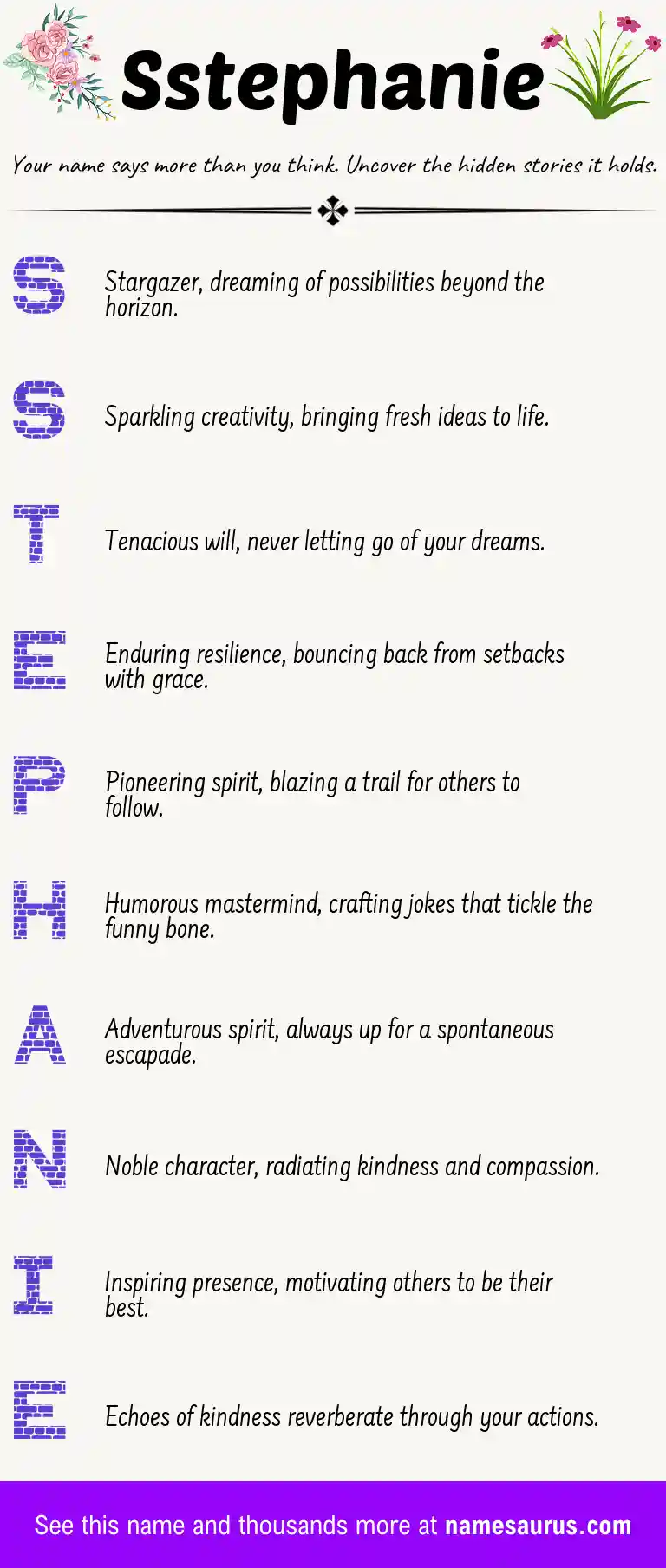 Sstephanie

Your name says more than you think. Uncover the hidden stories it holds.

S Stargazer, dreaming of possibilities beyond the horizon.

S Sparkling creativity, bringing fresh ideas to life.

T Tenacious will, never letting go of your dreams.

E Enduring resilience, bouncing back from setbacks with grace.

P Pioneering spirit, blazing a trail for others to follow.

H Humorous mastermind, crafting jokes that tickle the funny bone.

A Adventurous spirit, always up for a spontaneous escapade.

N Noble character, radiating kindness and compassion.

I Inspiring presence, motivating others to be their best.

E Echoes of kindness reverberate through your actions.

See this name and thousands more at namesaurus.com